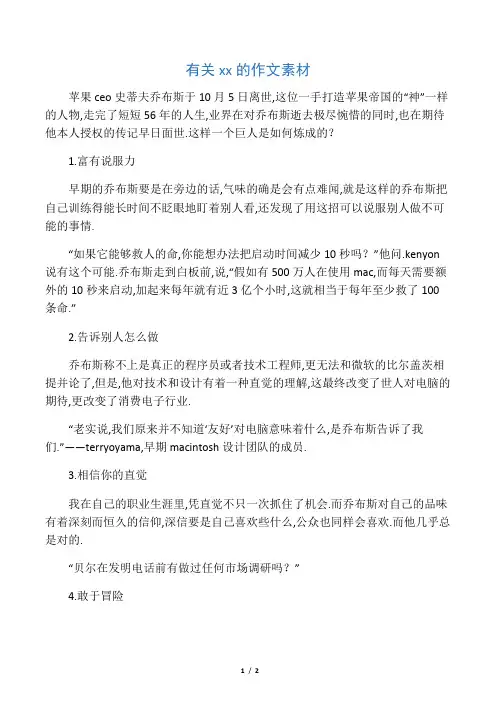 有关 xx 的作文素材

苹果 ceo 史蒂夫乔布斯于 10 月 5 日离世,这位一手打造苹果帝国的“神”一样的人物,走完了短短 56 年的人生,业界在对乔布斯逝去极尽惋惜的同时,也在期待他本人授权的传记早日面世.这样一个巨人是如何炼成的?

1.富有说服力

早期的乔布斯要是在旁边的话,气味的确是会有点难闻,就是这样的乔布斯把自己训练得能长时间不眨眼地盯着别人看,还发现了用这招可以说服别人做不可能的事情.

“如果它能够救人的命,你能想办法把启动时间减少 10 秒吗?”他问.kenyon 说有这个可能.乔布斯走到白板前,说,“假如有 500 万人在使用 mac,而每天需要额外的 10 秒来启动,加起来每年就有近 3 亿个小时,这就相当于每年至少救了 100 条命.”

2.告诉别人怎么做

乔布斯称不上是真正的程序员或者技术工程师,更无法和微软的比尔盖茨相提并论了,但是,他对技术和设计有着一种直觉的理解,这最终改变了世人对电脑的期待,更改变了消费电子行业.

“老实说,我们原来并不知道‘友好’对电脑意味着什么,是乔布斯告诉了我们.”——terryoyama,早期 macintosh 设计团队的成员.

3.相信你的直觉

我在自己的职业生涯里,凭直觉不只一次抓住了机会.而乔布斯对自己的品味有着深刻而恒久的信仰,深信要是自己喜欢些什么,公众也同样会喜欢.而他几乎总是对的.

“贝尔在发明电话前有做过任何市场调研吗?”

4.敢于冒险

1 / 2